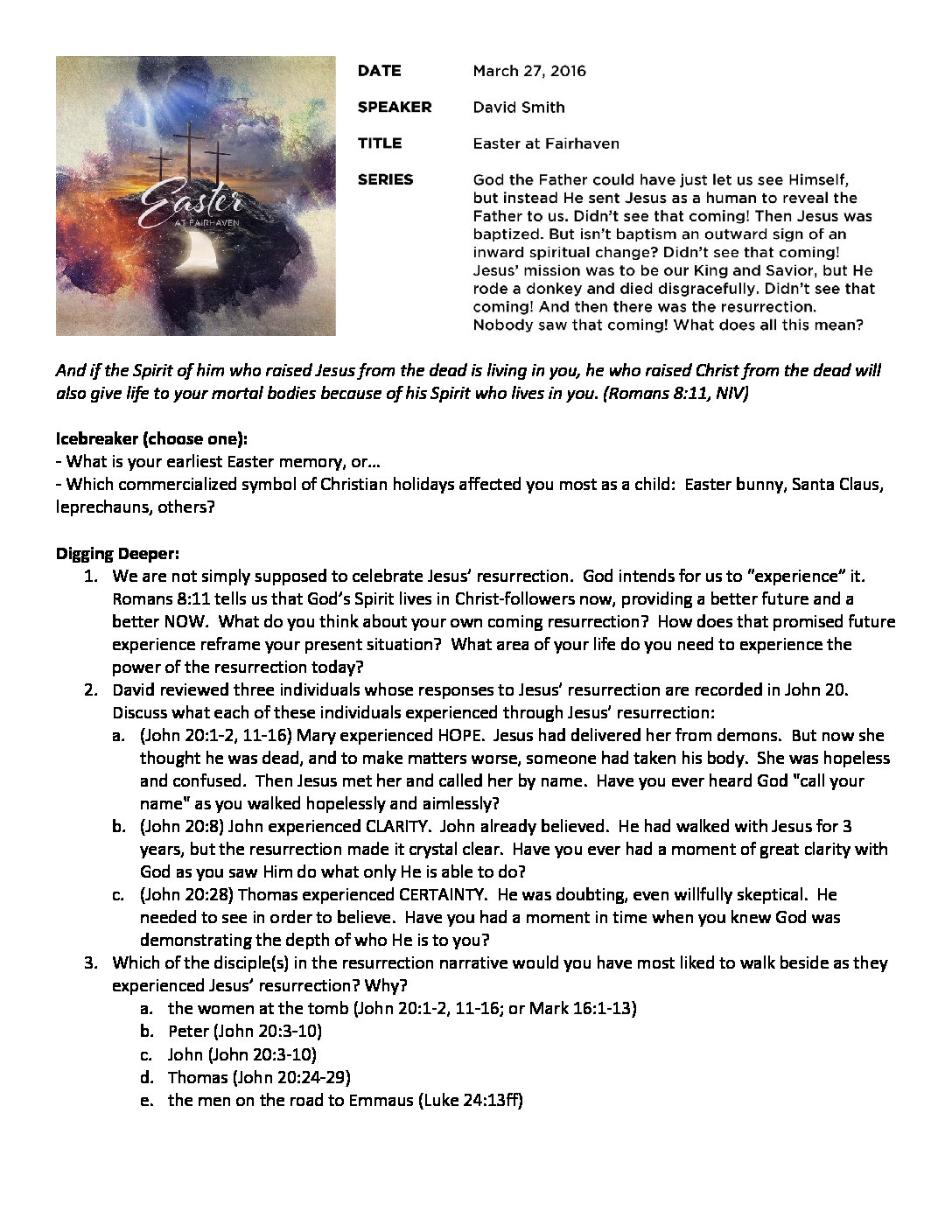 Easter
AT FAIRHAVEN

DATE March 27, 2016

SPEAKER David Smith

TITLE Easter at Fairhaven

SERIES God the Father could have just let us see Himself, but instead He sent Jesus as a human to reveal the Father to us. Didn't see that coming! Then Jesus was baptized. But isn't baptism an outward sign of an inward spiritual change? Didn't see that coming! Jesus' mission was to be our King and Savior, but He rode a donkey and died disgracefully. Didn't see that coming! And then there was the resurrection. Nobody saw that coming! What does all this mean?

And if the Spirit of him who raised Jesus from the dead is living in you, he who raised Christ from the dead will also give life to your mortal bodies because of his Spirit who lives in you. (Romans 8:11, NIV)

Icebreaker (choose one):
- What is your earliest Easter memory, or…
- Which commercialized symbol of Christian holidays affected you most as a child: Easter bunny, Santa Claus, leprechauns, others?

Digging Deeper:
1. We are not simply supposed to celebrate Jesus' resurrection. God intends for us to "experience" it. Romans 8:11 tells us that God's Spirit lives in Christ-followers now, providing a better future and a better NOW. What do you think about your own coming resurrection? How does that promised future experience reframe your present situation? What area of your life do you need to experience the power of the resurrection today?
2. David reviewed three individuals whose responses to Jesus' resurrection are recorded in John 20. Discuss what each of these individuals experienced through Jesus' resurrection:
a. (John 20:1-2, 11-16) Mary experienced HOPE. Jesus had delivered her from demons. But now she thought he was dead, and to make matters worse, someone had taken his body. She was hopeless and confused. Then Jesus met her and called her by name. Have you ever heard God "call your name" as you walked hopelessly and aimlessly?
b. (John 20:8) John experienced CLARITY. John already believed. He had walked with Jesus for 3 years, but the resurrection made it crystal clear. Have you ever had a moment of great clarity with God as you saw Him do what only He is able to do?
c. (John 20:28) Thomas experienced CERTAINTY. He was doubting, even willfully skeptical. He needed to see in order to believe. Have you had a moment in time when you knew God was demonstrating the depth of who He is to you?
3. Which of the disciple(s) in the resurrection narrative would you have most liked to walk beside as they experienced Jesus' resurrection? Why?
a. the women at the tomb (John 20:1-2, 11-16; or Mark 16:1-13)
b. Peter (John 20:3-10)
c. John (John 20:3-10)
d. Thomas (John 20:24-29)
e. the men on the road to Emmaus (Luke 24:13ff)